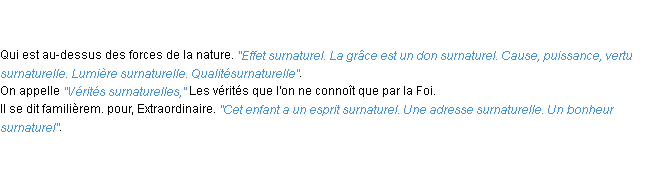 Qui est au-dessus des forces de la nature. "Effet surnaturel. La grâce est un don surnaturel. Cause, puissance, vertu surnaturelle. Lumière surnaturelle. Qualitésurnaturelle".
On appelle "Vérités surnaturelles," Les vérités que l'on ne connoît que par la Foi.
Il se dit familièrem. pour, Extraordinaire. "Cet enfant a un esprit surnaturel. Une adresse surnaturelle. Un bonheur surnaturel".